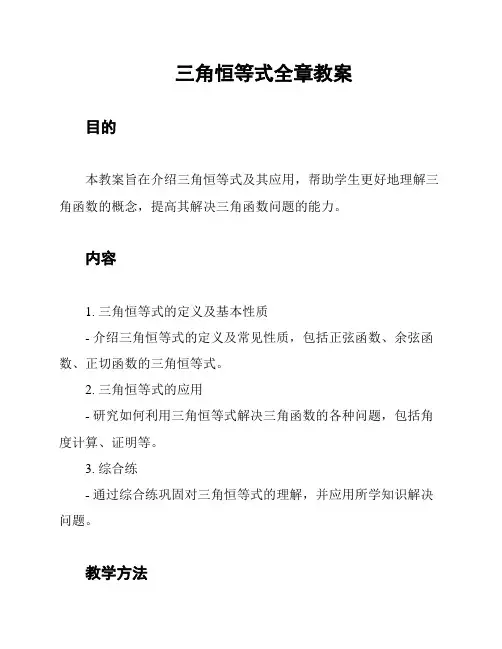 三角恒等式全章教案

目的

本教案旨在介绍三角恒等式及其应用，帮助学生更好地理解三角函数的概念，提高其解决三角函数问题的能力。

内容

1. 三角恒等式的定义及基本性质
- 介绍三角恒等式的定义及常见性质，包括正弦函数、余弦函数、正切函数的三角恒等式。
2. 三角恒等式的应用
- 研究如何利用三角恒等式解决三角函数的各种问题，包括角度计算、证明等。
3. 综合练
- 通过综合练巩固对三角恒等式的理解，并应用所学知识解决问题。

教学方法